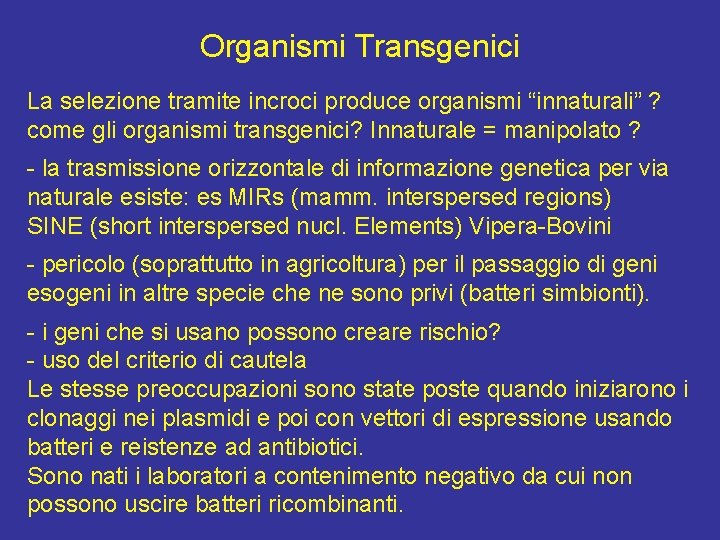 Organismi Transgenici

La selezione tramite incroci produce organismi “innaturali” ? come gli organismi transgenici? Innaturale = manipolato ?

- la trasmissione orizzontale di informazione genetica per via naturale esiste: es MIRs (mamm. interspersed regions) SINE (short interspersed nucl. Elements) Vipera-Bovini

- pericolo (soprattutto in agricoltura) per il passaggio di geni esogeni in altre specie che ne sono privi (batteri simbionti).

- i geni che si usano possono creare rischio?
- uso del criterio di cautela
Le stesse preoccupazioni sono state poste quando iniziarono i clonaggi nei plasmidi e poi con vettori di espressione usando batteri e reistenze ad antibiotici.
Sono nati i laboratori a contenimento negativo da cui non possono uscire batteri ricombinanti.